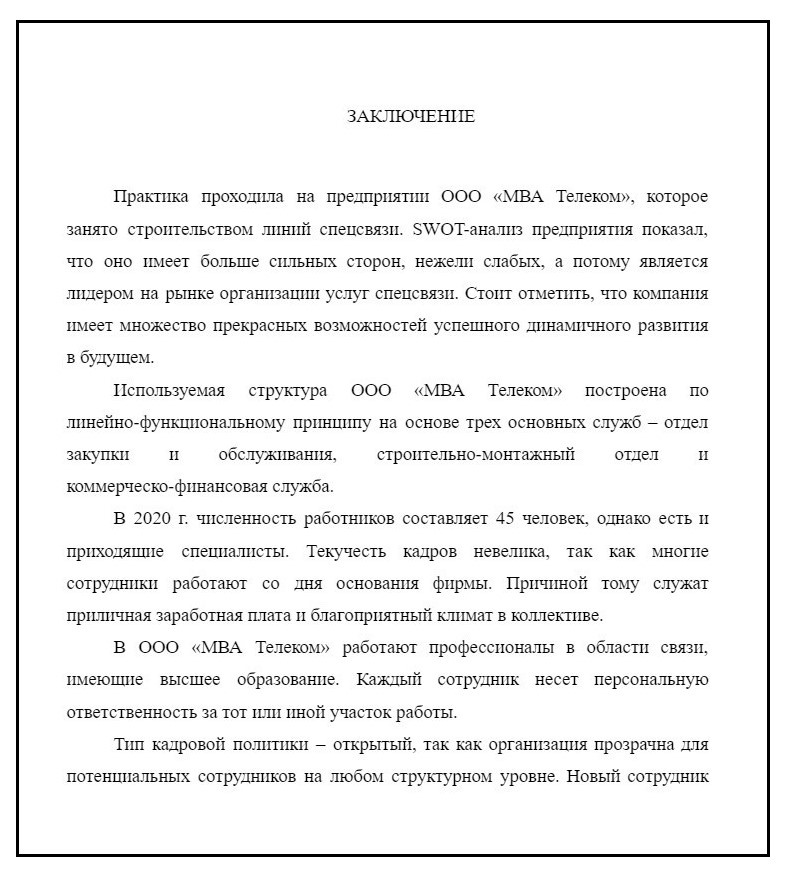 ЗАКЛЮЧЕНИЕ

Практика проходила на предприятии ООО «МВА Телеком», которое занято строительством линий спецсвязи. SWOT-анализ предприятия показал, что оно имеет больше сильных сторон, нежели слабых, а потому является лидером на рынке организации услуг спецсвязи. Стоит отметить, что компания имеет множество прекрасных возможностей успешного динамичного развития в будущем.

Используемая структура ООО «МВА Телеком» построена по линейно-функциональному принципу на основе трех основных служб – отдел закупки и обслуживания, строительно-монтажный отдел и коммерческо-финансовая служба.

В 2020 г. численность работников составляет 45 человек, однако есть и приходящие специалисты. Текучесть кадров невелика, так как многие сотрудники работают со дня основания фирмы. Причиной тому служат приличная заработная плата и благоприятный климат в коллективе.

В ООО «МВА Телеком» работают профессионалы в области связи, имеющие высшее образование. Каждый сотрудник несет персональную ответственность за тот или иной участок работы.

Тип кадровой политики – открытый, так как организация прозрачна для потенциальных сотрудников на любом структурном уровне. Новый сотрудник